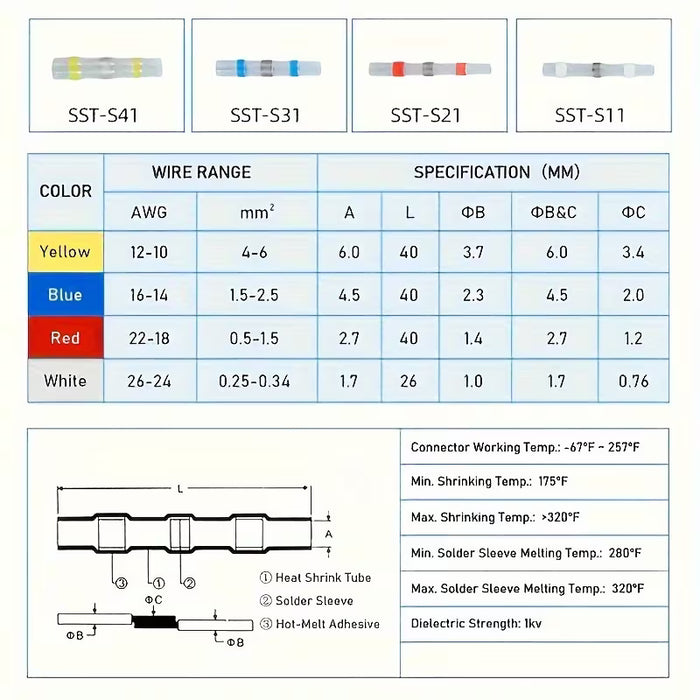 SST-S41

SST-S31

SST-S21

SST-S11

| COLOR | WIRE RANGE | | SPECIFICATION (MM) | | | | |
|---|---|---|---|---|---|---|---|
| | AWG | $mm^2$ | A | L | ΦB | ΦB&C | ΦC |
| Yellow | 12-10 | 4-6 | 6.0 | 40 | 3.7 | 6.0 | 3.4 |
| Blue | 16-14 | 1.5-2.5 | 4.5 | 40 | 2.3 | 4.5 | 2.0 |
| Red | 22-18 | 0.5-1.5 | 2.7 | 40 | 1.4 | 2.7 | 1.2 |
| White | 26-24 | 0.25-0.34 | 1.7 | 26 | 1.0 | 1.7 | 0.76 |

L

A

③ ① ②

ΦC

ΦB

ΦB

① Heat Shrink Tube
② Solder Sleeve
③ Hot-Melt Adhesive

Connector Working Temp.: -67°F ~ 257°F

Min. Shrinking Temp.: 175°F

Max. Shrinking Temp.: >320°F

Min. Solder Sleeve Melting Temp.: 280°F

Max. Solder Sleeve Melting Temp.: 320°F

Dielectric Strength: 1kv